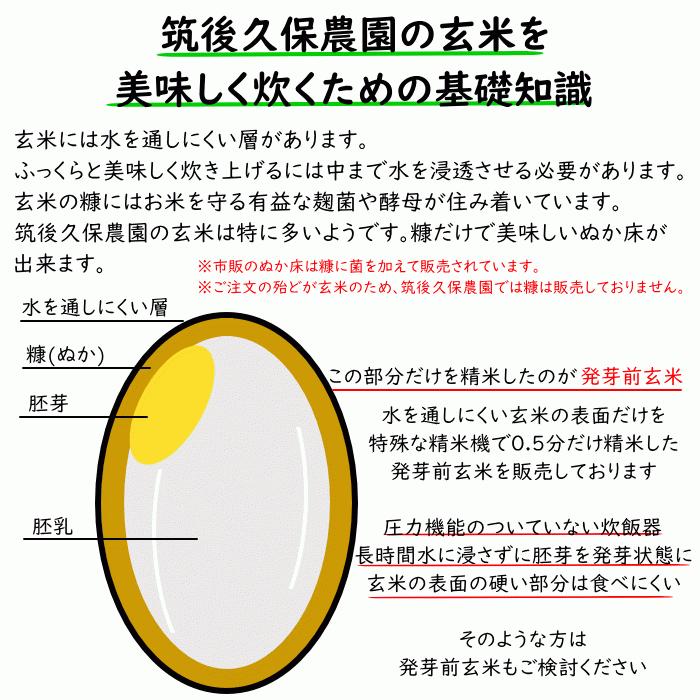 筑後久保農園の玄米を
美味しく炊くための基礎知識

玄米には水を通しにくい層があります。
ふっくらと美味しく炊き上げるには中まで水を浸透させる必要があります。
玄米の糠にはお米を守る有益な麹菌や酵母が住み着いています。
筑後久保農園の玄米は特に多いようです。糠だけで美味しいぬか床が出来ます。

※市販のぬか床は糠に菌を加えて販売されています。
※ご注文の殆どが玄米のため、筑後久保農園では糠は販売しておりません。

水を通しにくい層

糠(ぬか)

胚芽

胚乳

この部分だけを精米したのが 発芽前玄米

水を通しにくい玄米の表面だけを
特殊な精米機で0.5分だけ精米した
発芽前玄米を販売しております

圧力機能のついていない炊飯器
長時間水に浸さずに胚芽を発芽状態に
玄米の表面の硬い部分は食べにくい

そのような方は
発芽前玄米もご検討ください